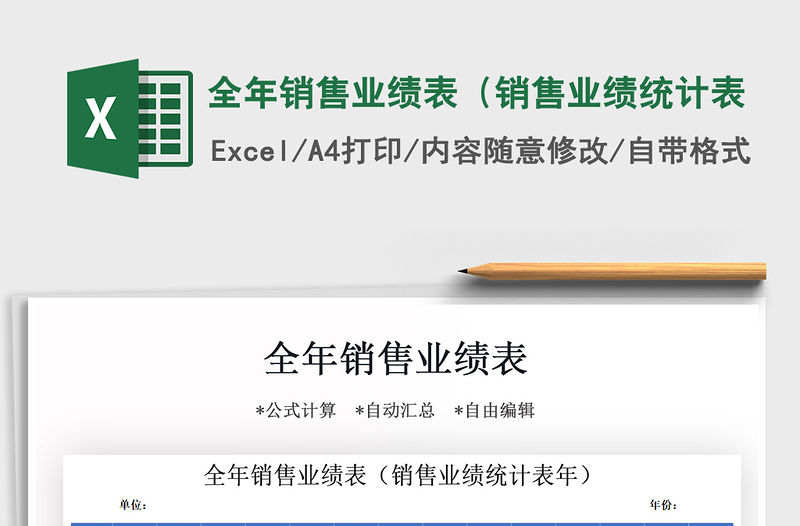 X

全年销售业绩表（销售业绩统计表

Excel/A4打印/内容随意修改/自带格式

全年销售业绩表

*公式计算　*自动汇总　*自由编辑

全年销售业绩表（销售业绩统计表年）

单位：

年份：